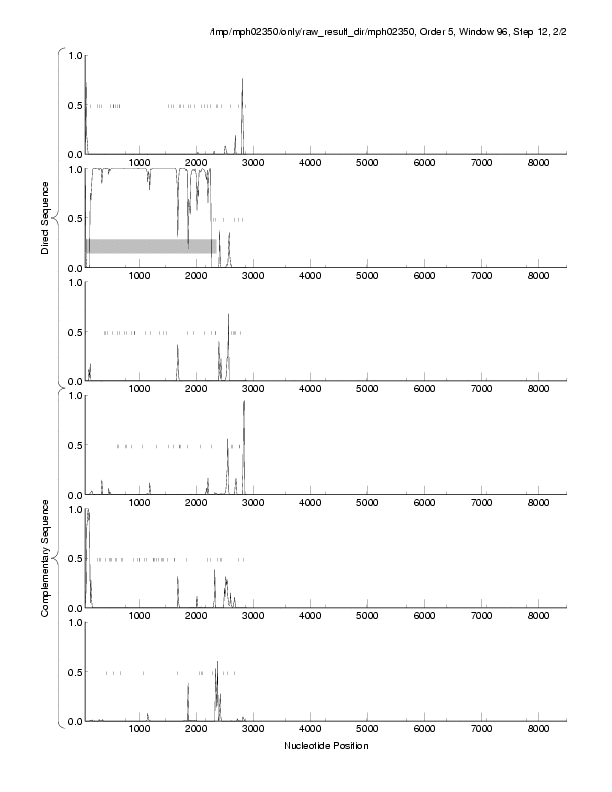 /tmp/mph02350/only/raw_result_dir/mph02350, Order 5, Window 96, Step 12, 2/2

Direct Sequence

1.0
0.5
0.0
1000 2000 3000 4000 5000 6000 7000 8000

1.0
0.5
0.0
1000 2000 3000 4000 5000 6000 7000 8000

1.0
0.5
0.0
1000 2000 3000 4000 5000 6000 7000 8000

Complementary Sequence

1.0
0.5
0.0
1000 2000 3000 4000 5000 6000 7000 8000

1.0
0.5
0.0
1000 2000 3000 4000 5000 6000 7000 8000

1.0
0.5
0.0
1000 2000 3000 4000 5000 6000 7000 8000

Nucleotide Position